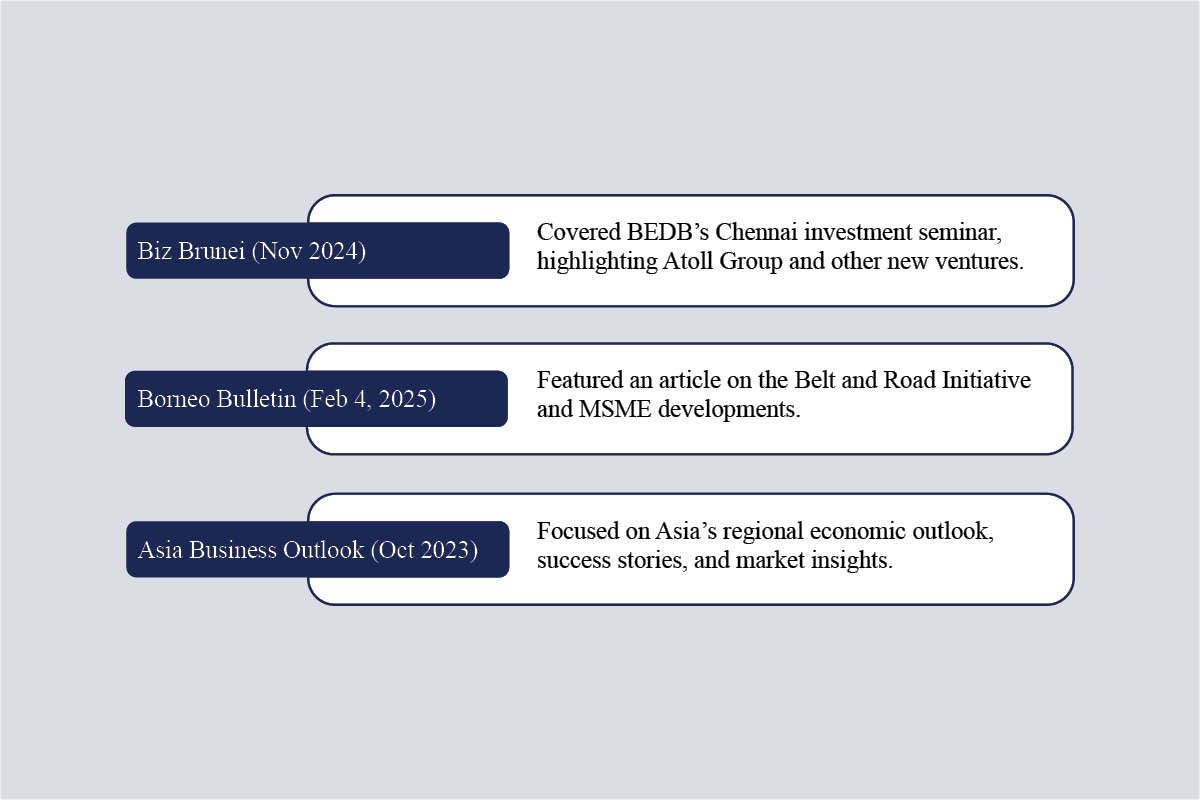 Biz Brunei (Nov 2024)

Covered BEDB’s Chennai investment seminar, highlighting Atoll Group and other new ventures.

Borneo Bulletin (Feb 4, 2025)

Featured an article on the Belt and Road Initiative and MSME developments.

Asia Business Outlook (Oct 2023)

Focused on Asia’s regional economic outlook, success stories, and market insights.